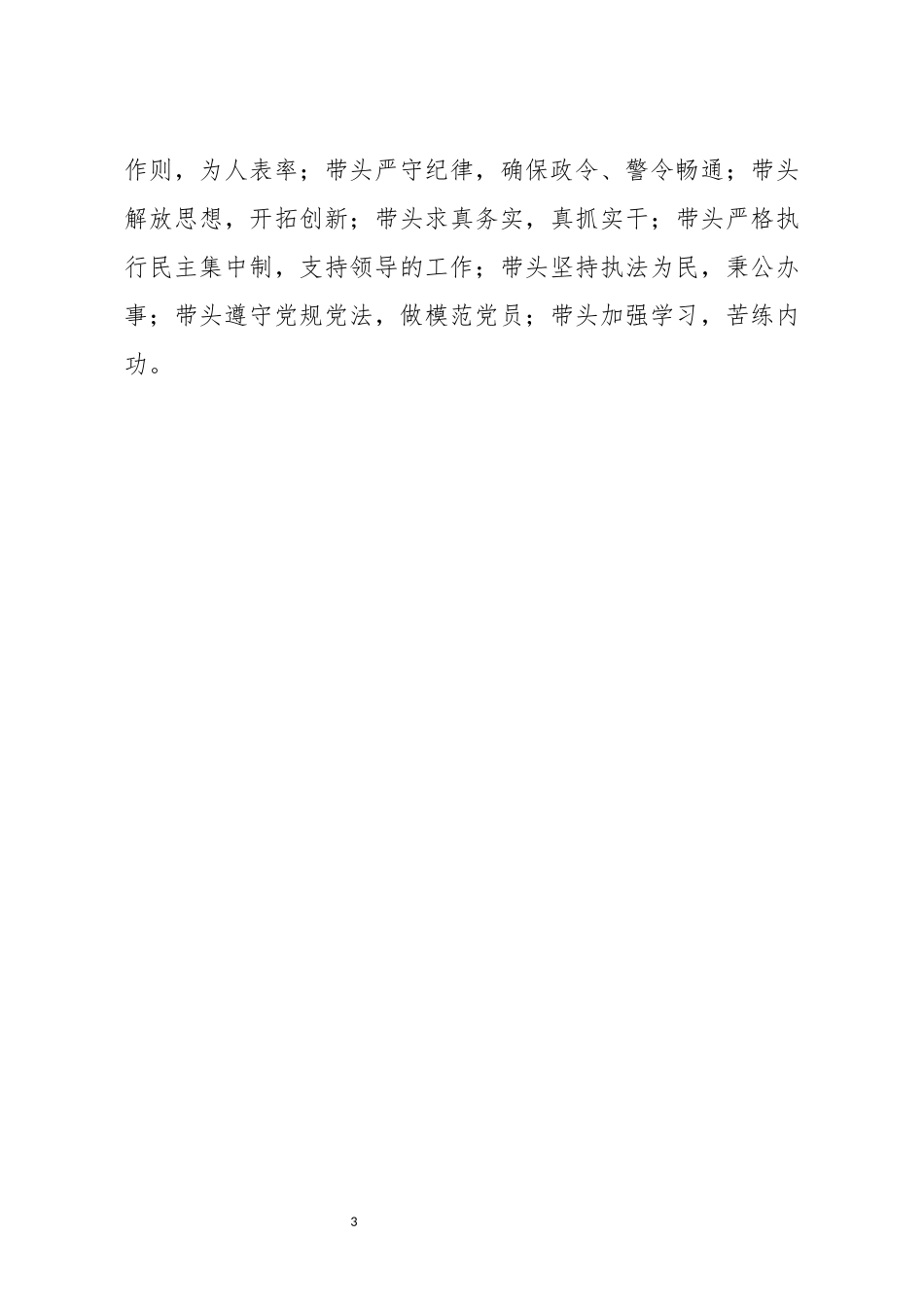 作则，为人表率；带头严守纪律，确保政令、警令畅通；带头解放思想，开拓创新；带头求真务实，真抓实干；带头严格执行民主集中制，支持领导的工作；带头坚持执法为民，秉公办事；带头遵守党规党法，做模范党员；带头加强学习，苦练内功。

3